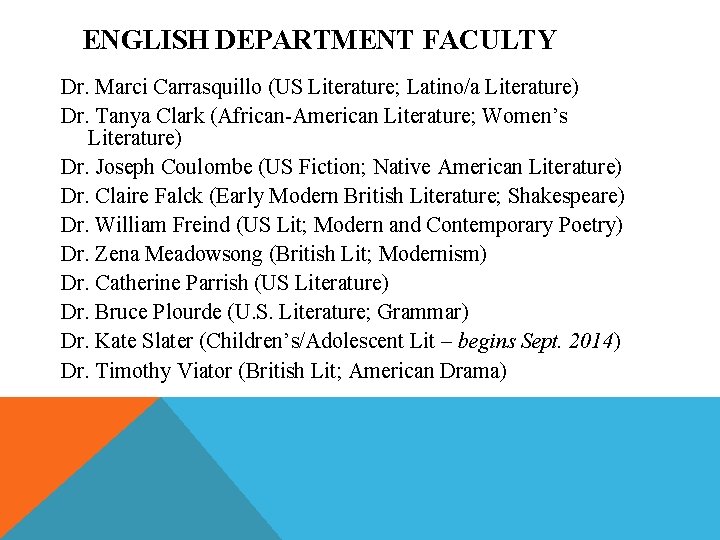 ENGLISH DEPARTMENT FACULTY

Dr. Marci Carrasquillo (US Literature; Latino/a Literature)

Dr. Tanya Clark (African-American Literature; Women's Literature)

Dr. Joseph Coulombe (US Fiction; Native American Literature)

Dr. Claire Falck (Early Modern British Literature; Shakespeare)

Dr. William Freind (US Lit; Modern and Contemporary Poetry)

Dr. Zena Meadowsong (British Lit; Modernism)

Dr. Catherine Parrish (US Literature)

Dr. Bruce Plourde (U.S. Literature; Grammar)

Dr. Kate Slater (Children's/Adolescent Lit – begins Sept. 2014)

Dr. Timothy Viator (British Lit; American Drama)